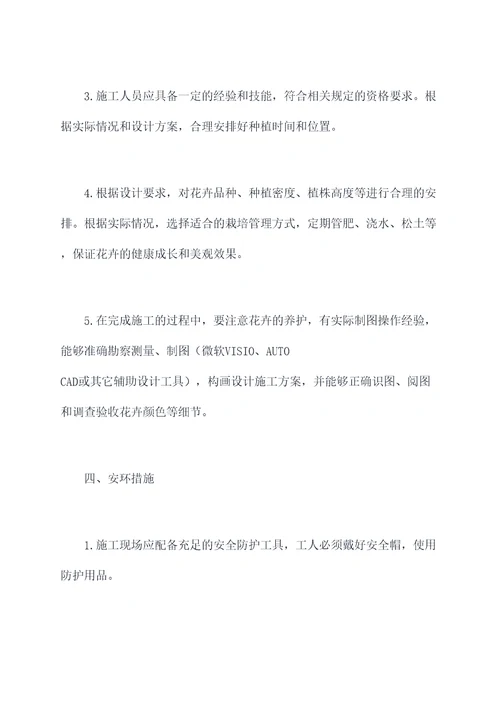 3.施工人员应具备一定的经验和技能，符合相关规定的资格要求。根据实际情况和设计方案，合理安排好种植时间和位置。

4.根据设计要求，对花卉品种、种植密度、植株高度等进行合理的安排。根据实际情况，选择适合的栽培管理方式，定期管肥、浇水、松土等，保证花卉的健康成长和美观效果。

5.在完成施工的过程中，要注意花卉的养护，有实际制图操作经验，能够准确勘察测量、制图（微软VISIO、AUTO CAD或其它辅助设计工具），构画设计施工方案，并能够正确识图、阅图和调查验收花卉颜色等细节。

四、安环措施

1.施工现场应配备充足的安全防护工具，工人必须戴好安全帽，使用防护用品。